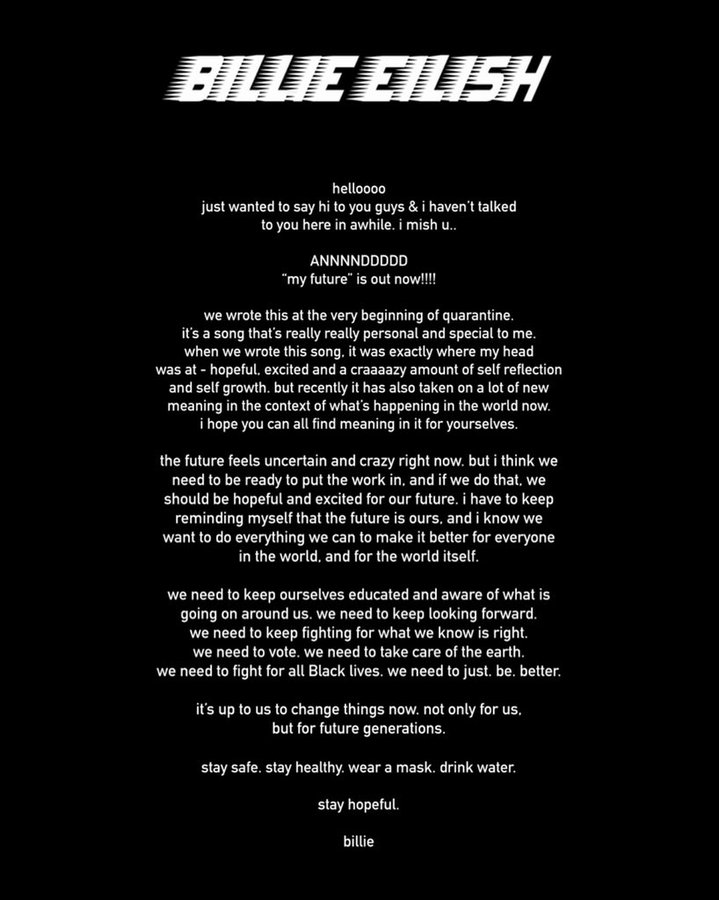 BILLIE EILISH

helloooo
just wanted to say hi to you guys & i haven't talked to you here in awhile. i mish u..

ANNNNDDDDD
"my future" is out now!!!!

we wrote this at the very beginning of quarantine. it's a song that's really really personal and special to me. when we wrote this song, it was exactly where my head was at - hopeful, excited and a craaaazy amount of self reflection and self growth. but recently it has also taken on a lot of new meaning in the context of what's happening in the world now. i hope you can all find meaning in it for yourselves.

the future feels uncertain and crazy right now. but i think we need to be ready to put the work in, and if we do that, we should be hopeful and excited for our future. i have to keep reminding myself that the future is ours, and i know we want to do everything we can to make it better for everyone in the world, and for the world itself.

we need to keep ourselves educated and aware of what is going on around us. we need to keep looking forward. we need to keep fighting for what we know is right. we need to vote. we need to take care of the earth. we need to fight for all Black lives. we need to just. be. better.

it's up to us to change things now. not only for us, but for future generations.

stay safe. stay healthy. wear a mask. drink water.

stay hopeful.

billie